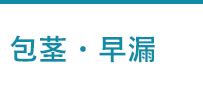 包茎・早漏